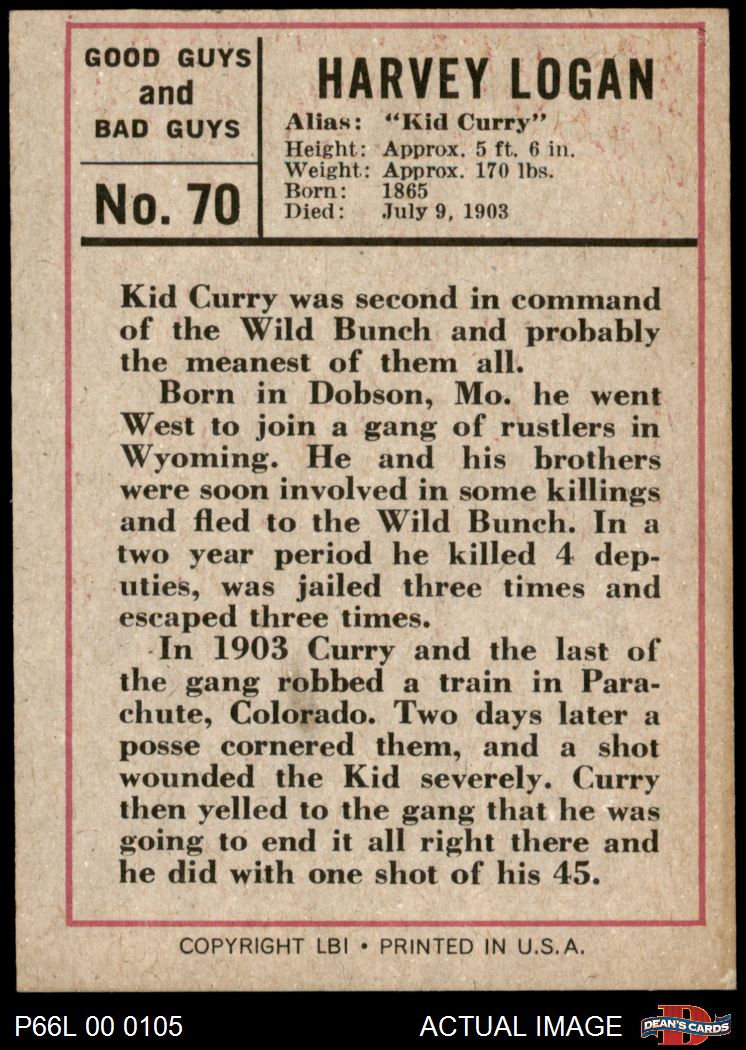 GOOD GUYS
and
BAD GUYS

No. 70

HARVEY LOGAN

Alias: "Kid Curry"
Height: Approx. 5 ft. 6 in.
Weight: Approx. 170 lbs.
Born: 1865
Died: July 9, 1903

Kid Curry was second in command of the Wild Bunch and probably the meanest of them all.

Born in Dobson, Mo. he went West to join a gang of rustlers in Wyoming. He and his brothers were soon involved in some killings and fled to the Wild Bunch. In a two year period he killed 4 deputies, was jailed three times and escaped three times.

In 1903 Curry and the last of the gang robbed a train in Parachute, Colorado. Two days later a posse cornered them, and a shot wounded the Kid severely. Curry then yelled to the gang that he was going to end it all right there and he did with one shot of his 45.

COPYRIGHT LBI • PRINTED IN U.S.A.

P66L 00 0105

ACTUAL IMAGE

DEAN'S CARDS